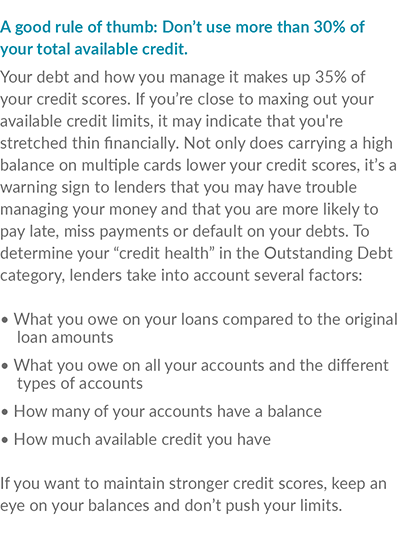 A good rule of thumb: Don't use more than 30% of your total available credit.

Your debt and how you manage it makes up 35% of your credit scores. If you're close to maxing out your available credit limits, it may indicate that you're stretched thin financially. Not only does carrying a high balance on multiple cards lower your credit scores, it's a warning sign to lenders that you may have trouble managing your money and that you are more likely to pay late, miss payments or default on your debts. To determine your "credit health" in the Outstanding Debt category, lenders take into account several factors:

• What you owe on your loans compared to the original loan amounts

• What you owe on all your accounts and the different types of accounts

• How many of your accounts have a balance

• How much available credit you have

If you want to maintain stronger credit scores, keep an eye on your balances and don't push your limits.